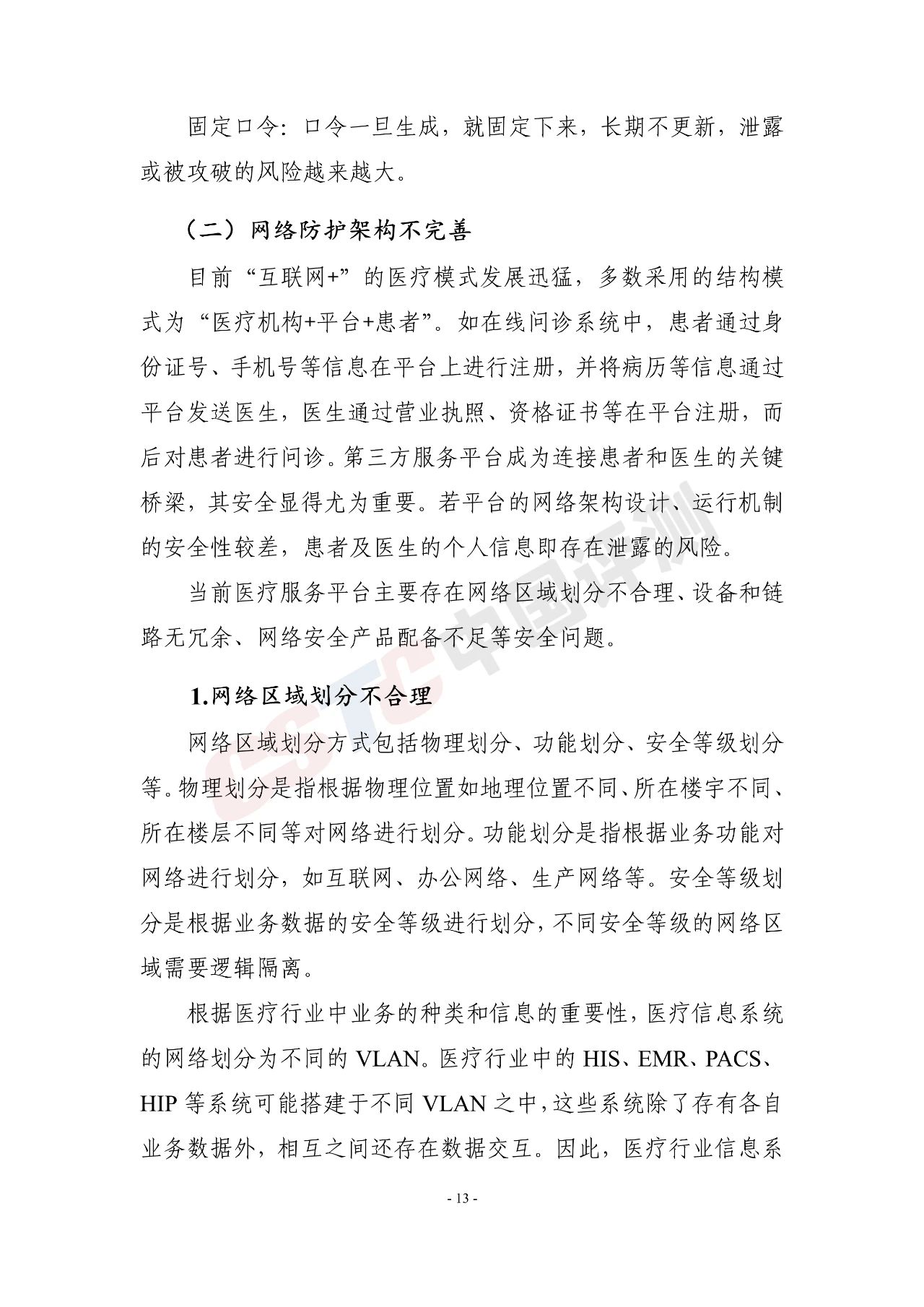 固定口令：口令一旦生成，就固定下来，长期不更新，泄露或被攻破的风险越来越大。

（二）网络防护架构不完善

目前“互联网+”的医疗模式发展迅猛，多数采用的结构模式为“医疗机构+平台+患者”。如在线问诊系统中，患者通过身份证号、手机号等信息在平台上进行注册，并将病历等信息通过平台发送医生，医生通过营业执照、资格证书等在平台注册，而后对患者进行问诊。第三方服务平台成为连接患者和医生的关键桥梁，其安全显得尤为重要。若平台的网络架构设计、运行机制的安全性较差，患者及医生的个人信息即存在泄露的风险。

当前医疗服务平台主要存在网络区域划分不合理、设备和链路无冗余、网络安全产品配备不足等安全问题。

1.网络区域划分不合理

网络区域划分方式包括物理划分、功能划分、安全等级划分等。物理划分是指根据物理位置如地理位置不同、所在楼宇不同、所在楼层不同等对网络进行划分。功能划分是指根据业务功能对网络进行划分，如互联网、办公网络、生产网络等。安全等级划分是根据业务数据的安全等级进行划分，不同安全等级的网络区域需要逻辑隔离。

根据医疗行业中业务的种类和信息的重要性，医疗信息系统的网络划分为不同的VLAN。医疗行业中的HIS、EMR、PACS、HIP等系统可能搭建于不同VLAN之中，这些系统除了存有各自业务数据外，相互之间还存在数据交互。因此，医疗行业信息系

- 13 -

CSTC中国评测